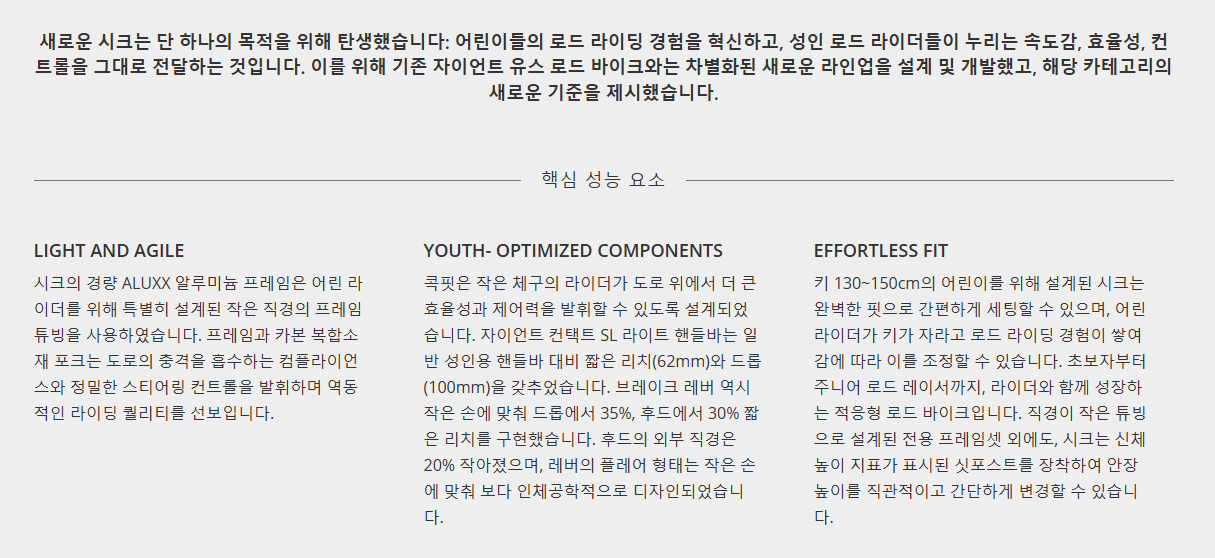 새로운 시크는 단 하나의 목적을 위해 탄생했습니다: 어린이들의 로드 라이딩 경험을 혁신하고, 성인 로드 라이더들이 누리는 속도감, 효율성, 컨트롤을 그대로 전달하는 것입니다. 이를 위해 기존 자이언트 유스 로드 바이크와는 차별화된 새로운 라인업을 설계 및 개발했고, 해당 카테고리의 새로운 기준을 제시했습니다.

핵심 성능 요소

LIGHT AND AGILE

시크의 경량 ALUXX 알루미늄 프레임은 어린 라이더를 위해 특별히 설계된 작은 직경의 프레임 튜빙을 사용하였습니다. 프레임과 카본 복합소재 포크는 도로의 충격을 흡수하는 컴플라이언스와 정밀한 스티어링 컨트롤을 발휘하며 역동적인 라이딩 퀄리티를 선보입니다.

YOUTH- OPTIMIZED COMPONENTS

콕핏은 작은 체구의 라이더가 도로 위에서 더 큰 효율성과 제어력을 발휘할 수 있도록 설계되었습니다. 자이언트 컨택트 SL 라이트 핸들바는 일반 성인용 핸들바 대비 짧은 리치(62mm)와 드롭(100mm)을 갖추었습니다. 브레이크 레버 역시 작은 손에 맞춰 드롭에서 35%, 후드에서 30% 짧은 리치를 구현했습니다. 후드의 외부 직경은 20% 작아졌으며, 레버의 플레어 형태는 작은 손에 맞춰 보다 인체공학적으로 디자인되었습니다.

EFFORTLESS FIT

키 130~150cm의 어린이를 위해 설계된 시크는 완벽한 핏으로 간편하게 세팅할 수 있으며, 어린 라이더가 키가 자라고 로드 라이딩 경험이 쌓여감에 따라 이를 조정할 수 있습니다. 초보자부터 주니어 로드 레이서까지, 라이더와 함께 성장하는 적응형 로드 바이크입니다. 직경이 작은 튜빙으로 설계된 전용 프레임셋 외에도, 시크는 신체 높이 지표가 표시된 싯포스트를 장착하여 안장 높이를 직관적이고 간단하게 변경할 수 있습니다.